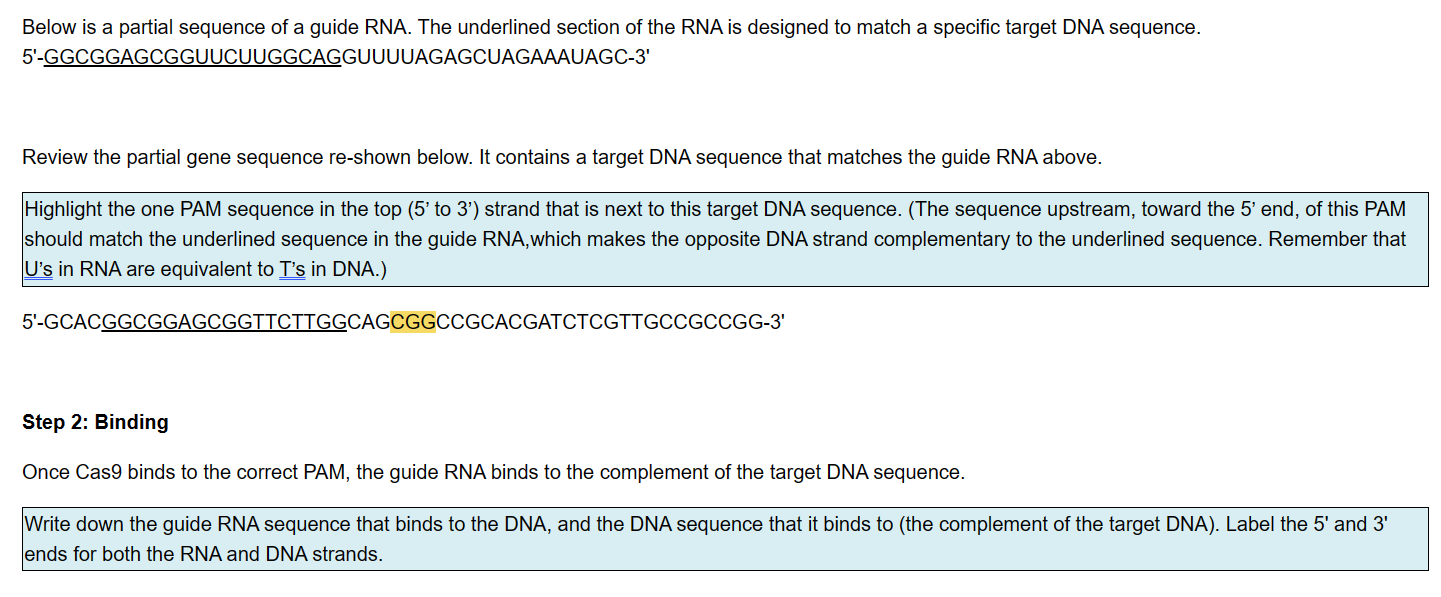 Below is a partial sequence of a guide RNA. The underlined section of the RNA is designed to match a specific target DNA sequence.
5'-GGCGGAGCGGUUCUUGGCAGGUUUUAGAGCUAGAAAUAGC-3'

Review the partial gene sequence re-shown below. It contains a target DNA sequence that matches the guide RNA above.

Highlight the one PAM sequence in the top (5' to 3') strand that is next to this target DNA sequence. (The sequence upstream, toward the 5' end, of this PAM should match the underlined sequence in the guide RNA,which makes the opposite DNA strand complementary to the underlined sequence. Remember that U's in RNA are equivalent to T's in DNA.)

5'-GCACGGCGGAGCGGTTCTTGGCAGCGGCCGCACGATCTCGTTGCCGCCGG-3'

Step 2: Binding

Once Cas9 binds to the correct PAM, the guide RNA binds to the complement of the target DNA sequence.

Write down the guide RNA sequence that binds to the DNA, and the DNA sequence that it binds to (the complement of the target DNA). Label the 5' and 3' ends for both the RNA and DNA strands.